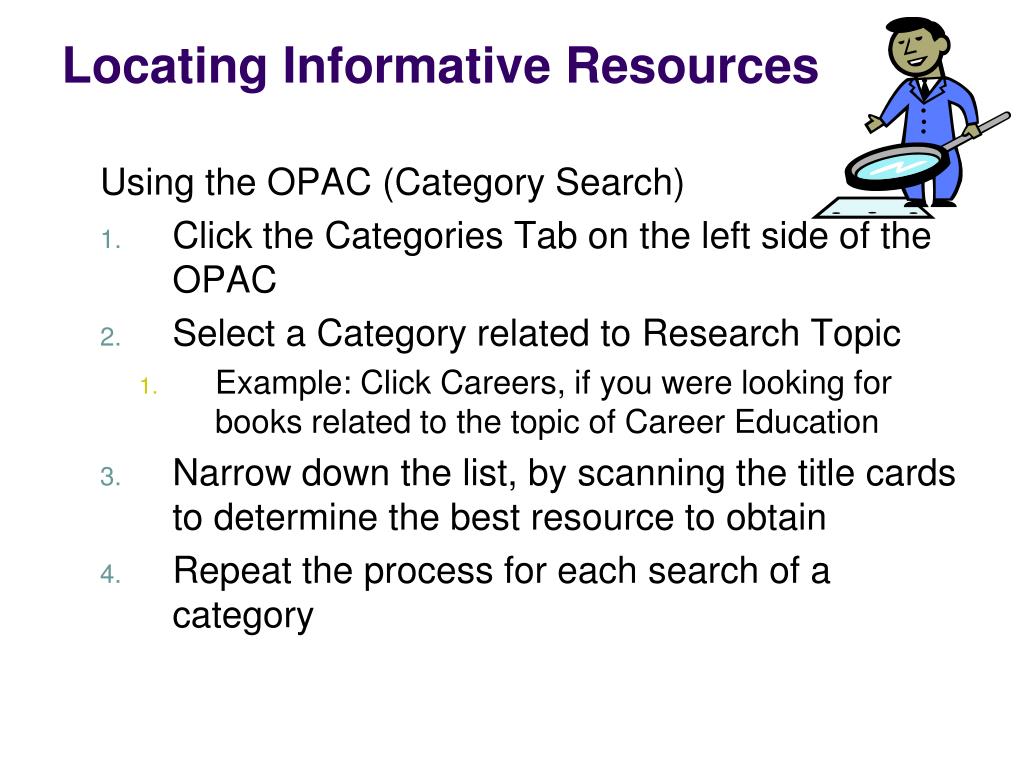 Locating Informative Resources

Using the OPAC (Category Search)

1. Click the Categories Tab on the left side of the OPAC
2. Select a Category related to Research Topic
   1. Example: Click Careers, if you were looking for books related to the topic of Career Education
3. Narrow down the list, by scanning the title cards to determine the best resource to obtain
4. Repeat the process for each search of a category